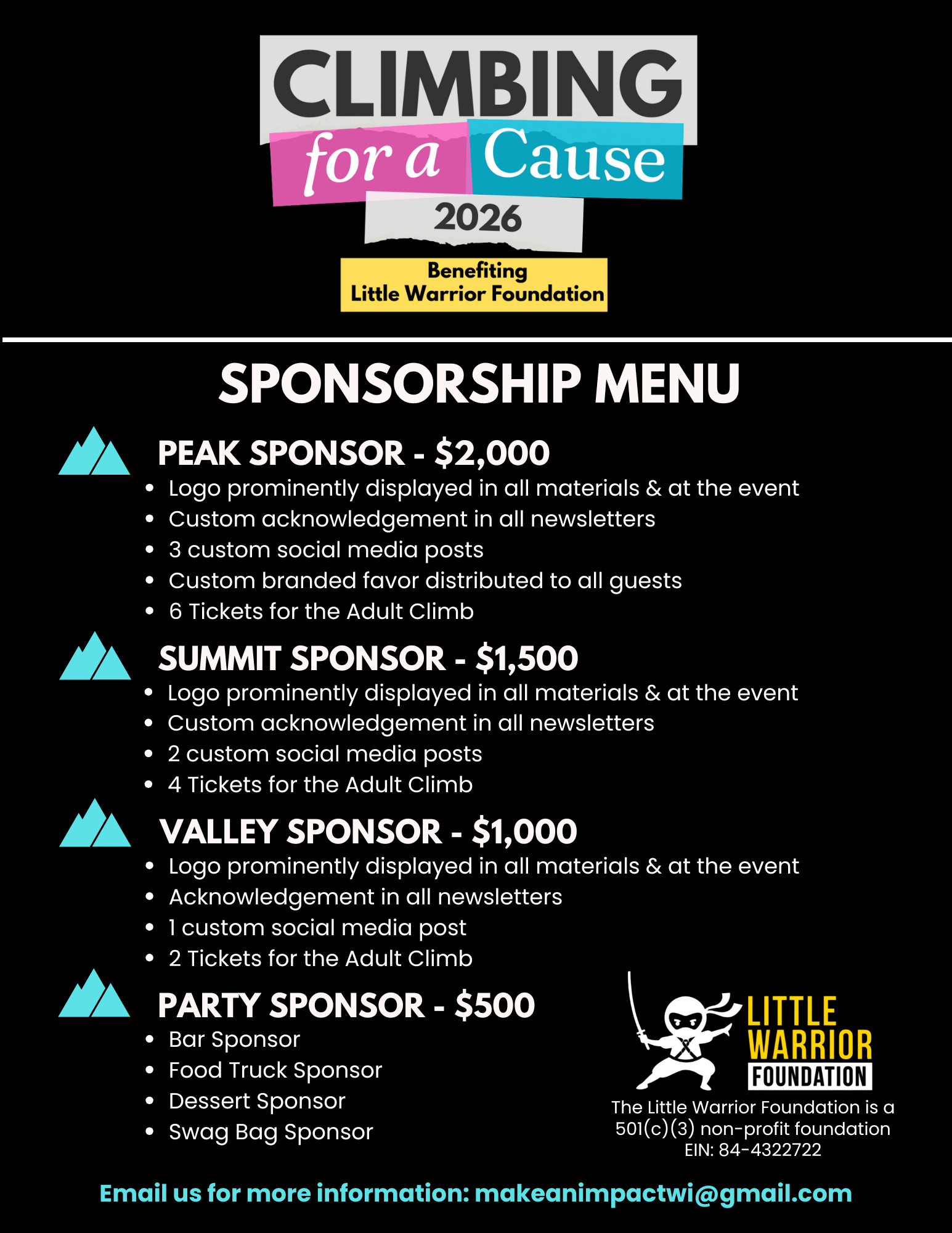 CLIMBING
for a Cause
2026

Benefiting
Little Warrior Foundation

SPONSORSHIP MENU

PEAK SPONSOR - $2,000

• Logo prominently displayed in all materials & at the event
• Custom acknowledgement in all newsletters
• 3 custom social media posts
• Custom branded favor distributed to all guests
• 6 Tickets for the Adult Climb

SUMMIT SPONSOR - $1,500

• Logo prominently displayed in all materials & at the event
• Custom acknowledgement in all newsletters
• 2 custom social media posts
• 4 Tickets for the Adult Climb

VALLEY SPONSOR - $1,000

• Logo prominently displayed in all materials & at the event
• Acknowledgement in all newsletters
• 1 custom social media post
• 2 Tickets for the Adult Climb

PARTY SPONSOR - $500

• Bar Sponsor
• Food Truck Sponsor
• Dessert Sponsor
• Swag Bag Sponsor

LITTLE
WARRIOR
FOUNDATION

The Little Warrior Foundation is a 501(c)(3) non-profit foundation
EIN: 84-4322722

Email us for more information: makeanimpactwi@gmail.com